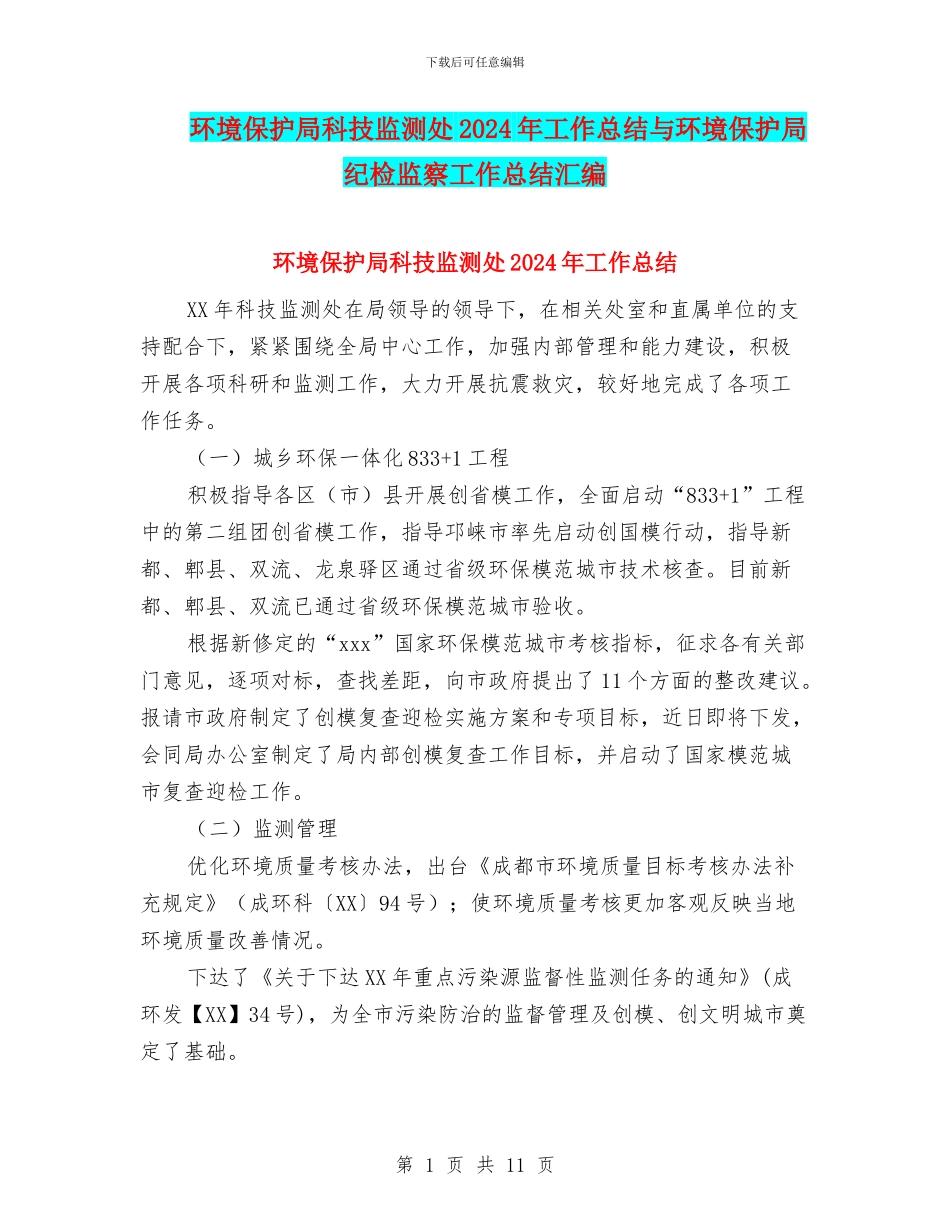 下载后可任意编辑

环境保护局科技监测处2024年工作总结与环境保护局纪检监察工作总结汇编

环境保护局科技监测处2024年工作总结

XX年科技监测处在局领导的领导下，在相关处室和直属单位的支持配合下，紧紧围绕全局中心工作，加强内部管理和能力建设，积极开展各项科研和监测工作，大力开展抗震救灾，较好地完成了各项工作任务。

（一）城乡环保一体化833+1工程

积极指导各区（市）县开展创省模工作，全面启动“833+1”工程中的第二组团创省模工作，指导邛崃市率先启动创国模行动，指导新都、郫县、双流、龙泉驿区通过省级环保模范城市技术核查。目前新都、郫县、双流已通过省级环保模范城市验收。

根据新修定的“xxx”国家环保模范城市考核指标，征求各有关部门意见，逐项对标，查找差距，向市政府提出了11个方面的整改建议。报请市政府制定了创模复查迎检实施方案和专项目标，近日即将下发，会同局办公室制定了局内部创模复查工作目标，并启动了国家模范城市复查迎检工作。

（二）监测管理

优化环境质量考核办法，出台《成都市环境质量目标考核办法补充规定》（成环科〔XX〕94号）；使环境质量考核更加客观反映当地环境质量改善情况。

下达了《关于下达XX年重点污染源监督性监测任务的通知》(成环发【XX】34号)，为全市污染防治的监督管理及创模、创文明城市奠定了基础。

第 1 页 共 11 页